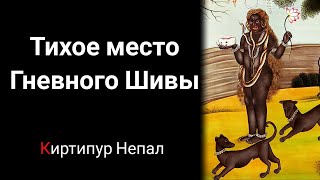 Тихое место Гневного Шивы

Киртипур Непал